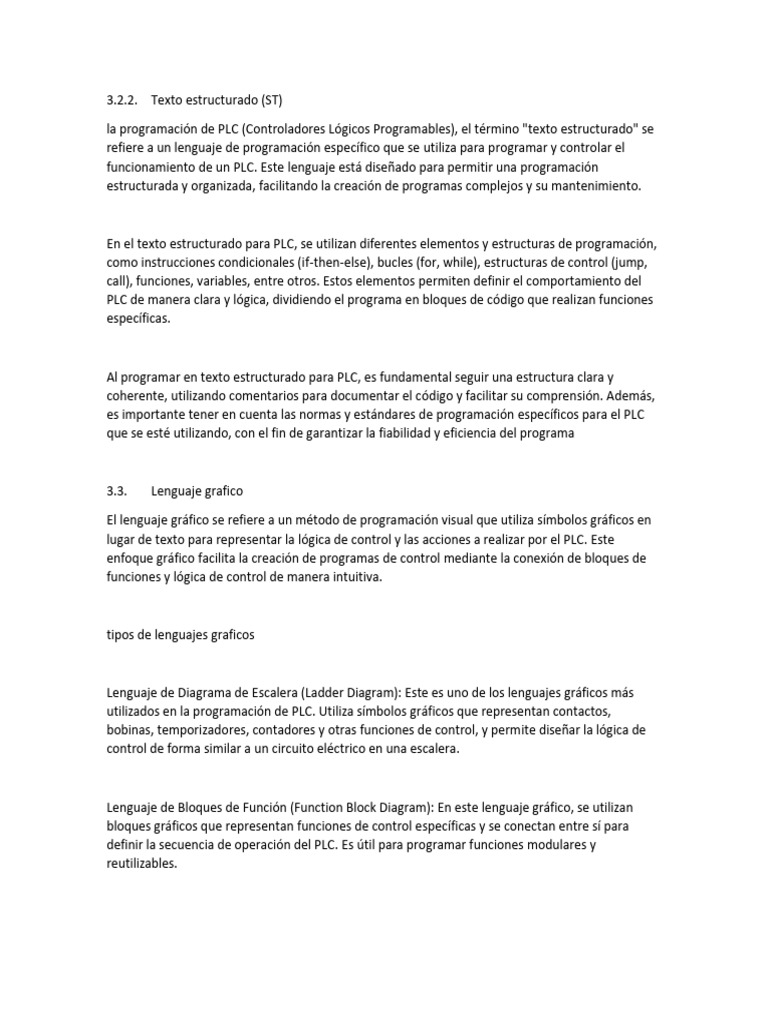 3.2.2. Texto estructurado (ST)

la programación de PLC (Controladores Lógicos Programables), el término "texto estructurado" se refiere a un lenguaje de programación específico que se utiliza para programar y controlar el funcionamiento de un PLC. Este lenguaje está diseñado para permitir una programación estructurada y organizada, facilitando la creación de programas complejos y su mantenimiento.

En el texto estructurado para PLC, se utilizan diferentes elementos y estructuras de programación, como instrucciones condicionales (if-then-else), bucles (for, while), estructuras de control (jump, call), funciones, variables, entre otros. Estos elementos permiten definir el comportamiento del PLC de manera clara y lógica, dividiendo el programa en bloques de código que realizan funciones específicas.

Al programar en texto estructurado para PLC, es fundamental seguir una estructura clara y coherente, utilizando comentarios para documentar el código y facilitar su comprensión. Además, es importante tener en cuenta las normas y estándares de programación específicos para el PLC que se esté utilizando, con el fin de garantizar la fiabilidad y eficiencia del programa

3.3. Lenguaje grafico

El lenguaje gráfico se refiere a un método de programación visual que utiliza símbolos gráficos en lugar de texto para representar la lógica de control y las acciones a realizar por el PLC. Este enfoque gráfico facilita la creación de programas de control mediante la conexión de bloques de funciones y lógica de control de manera intuitiva.

tipos de lenguajes graficos

Lenguaje de Diagrama de Escalera (Ladder Diagram): Este es uno de los lenguajes gráficos más utilizados en la programación de PLC. Utiliza símbolos gráficos que representan contactos, bobinas, temporizadores, contadores y otras funciones de control, y permite diseñar la lógica de control de forma similar a un circuito eléctrico en una escalera.

Lenguaje de Bloques de Función (Function Block Diagram): En este lenguaje gráfico, se utilizan bloques gráficos que representan funciones de control específicas y se conectan entre sí para definir la secuencia de operación del PLC. Es útil para programar funciones modulares y reutilizables.